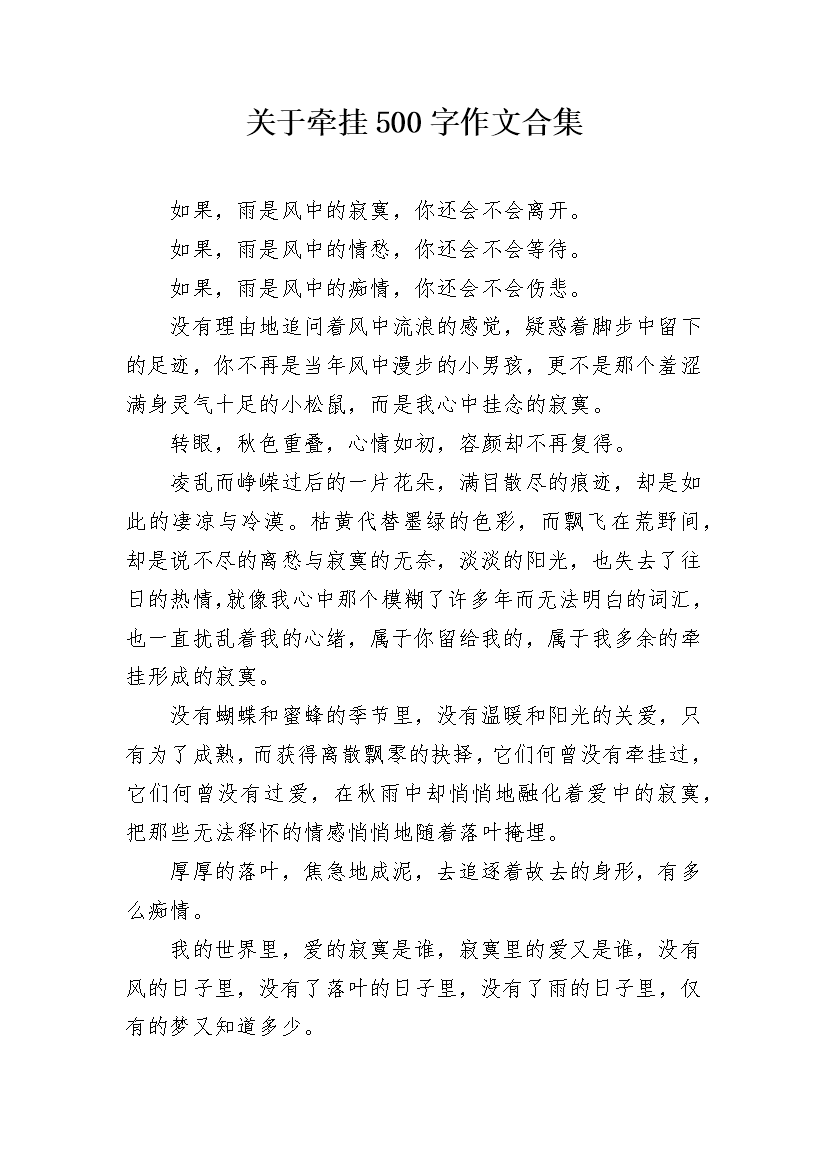 关于牵挂500字作文合集

如果，雨是风中的寂寞，你还会不会离开。

如果，雨是风中的情愁，你还会不会等待。

如果，雨是风中的痴情，你还会不会伤悲。

没有理由地追问着风中流浪的感觉，疑惑着脚步中留下的足迹，你不再是当年风中漫步的小男孩，更不是那个羞涩满身灵气十足的小松鼠，而是我心中挂念的寂寞。

转眼，秋色重叠，心情如初，容颜却不再复得。

凌乱而峥嵘过后的一片花朵，满目散尽的痕迹，却是如此的凄凉与冷漠。枯黄代替墨绿的色彩，而飘飞在荒野间，却是说不尽的离愁与寂寞的无奈，淡淡的阳光，也失去了往日的热情,就像我心中那个模糊了许多年而无法明白的词汇，也一直扰乱着我的心绪，属于你留给我的，属于我多余的牵挂形成的寂寞。

没有蝴蝶和蜜蜂的季节里，没有温暖和阳光的关爱，只有为了成熟，而获得离散飘零的抉择，它们何曾没有牵挂过，它们何曾没有过爱，在秋雨中却悄悄地融化着爱中的寂寞，把那些无法释怀的情感悄悄地随着落叶掩埋。

厚厚的落叶，焦急地成泥，去追逐着故去的身形，有多么痴情。

我的世界里，爱的寂寞是谁，寂寞里的爱又是谁，没有风的日子里，没有了落叶的日子里，没有了雨的日子里，仅有的梦又知道多少。